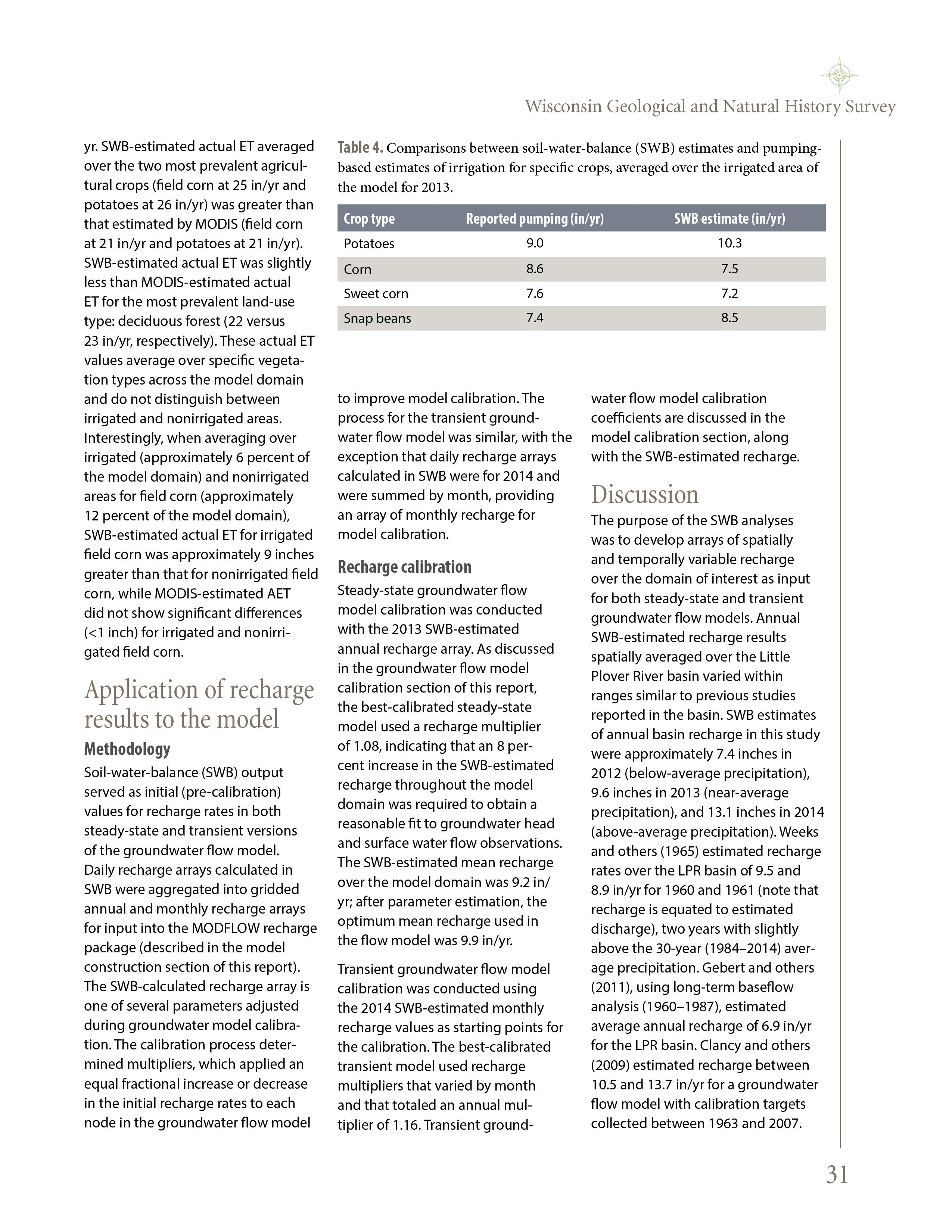 Wisconsin Geological and Natural History Survey

yr. SWB-estimated actual ET averaged over the two most prevalent agricultural crops (field corn at 25 in/yr and potatoes at 26 in/yr) was greater than that estimated by MODIS (field corn at 21 in/yr and potatoes at 21 in/yr). SWB-estimated actual ET was slightly less than MODIS-estimated actual ET for the most prevalent land-use type: deciduous forest (22 versus 23 in/yr, respectively). These actual ET values average over specific vegetation types across the model domain and do not distinguish between irrigated and nonirrigated areas. Interestingly, when averaging over irrigated (approximately 6 percent of the model domain) and nonirrigated areas for field corn (approximately 12 percent of the model domain), SWB-estimated actual ET for irrigated field corn was approximately 9 inches greater than that for nonirrigated field corn, while MODIS-estimated AET did not show significant differences (<1 inch) for irrigated and nonirrigated field corn.

Application of recharge results to the model

Methodology

Soil-water-balance (SWB) output served as initial (pre-calibration) values for recharge rates in both steady-state and transient versions of the groundwater flow model. Daily recharge arrays calculated in SWB were aggregated into gridded annual and monthly recharge arrays for input into the MODFLOW recharge package (described in the model construction section of this report). The SWB-calculated recharge array is one of several parameters adjusted during groundwater model calibration. The calibration process determined multipliers, which applied an equal fractional increase or decrease in the initial recharge rates to each node in the groundwater flow model

Table 4. Comparisons between soil-water-balance (SWB) estimates and pumping-based estimates of irrigation for specific crops, averaged over the irrigated area of the model for 2013.

| Crop type | Reported pumping (in/yr) | SWB estimate (in/yr) |
|---|---|---|
| Potatoes | 9.0 | 10.3 |
| Corn | 8.6 | 7.5 |
| Sweet corn | 7.6 | 7.2 |
| Snap beans | 7.4 | 8.5 |

to improve model calibration. The process for the transient groundwater flow model was similar, with the exception that daily recharge arrays calculated in SWB were for 2014 and were summed by month, providing an array of monthly recharge for model calibration.

Recharge calibration

Steady-state groundwater flow model calibration was conducted with the 2013 SWB-estimated annual recharge array. As discussed in the groundwater flow model calibration section of this report, the best-calibrated steady-state model used a recharge multiplier of 1.08, indicating that an 8 percent increase in the SWB-estimated recharge throughout the model domain was required to obtain a reasonable fit to groundwater head and surface water flow observations. The SWB-estimated mean recharge over the model domain was 9.2 in/yr; after parameter estimation, the optimum mean recharge used in the flow model was 9.9 in/yr.

Transient groundwater flow model calibration was conducted using the 2014 SWB-estimated monthly recharge values as starting points for the calibration. The best-calibrated transient model used recharge multipliers that varied by month and that totaled an annual multiplier of 1.16. Transient groundwater flow model calibration coefficients are discussed in the model calibration section, along with the SWB-estimated recharge.

Discussion

The purpose of the SWB analyses was to develop arrays of spatially and temporally variable recharge over the domain of interest as input for both steady-state and transient groundwater flow models. Annual SWB-estimated recharge results spatially averaged over the Little Plover River basin varied within ranges similar to previous studies reported in the basin. SWB estimates of annual basin recharge in this study were approximately 7.4 inches in 2012 (below-average precipitation), 9.6 inches in 2013 (near-average precipitation), and 13.1 inches in 2014 (above-average precipitation). Weeks and others (1965) estimated recharge rates over the LPR basin of 9.5 and 8.9 in/yr for 1960 and 1961 (note that recharge is equated to estimated discharge), two years with slightly above the 30-year (1984–2014) average precipitation. Gebert and others (2011), using long-term baseflow analysis (1960–1987), estimated average annual recharge of 6.9 in/yr for the LPR basin. Clancy and others (2009) estimated recharge between 10.5 and 13.7 in/yr for a groundwater flow model with calibration targets collected between 1963 and 2007.

31